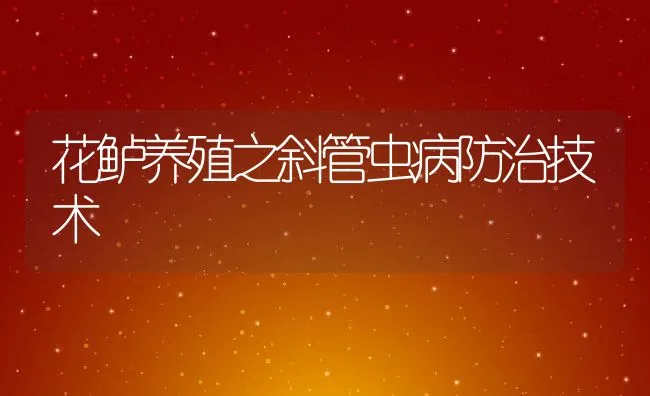 花鲈养殖之斜管虫病防治技术